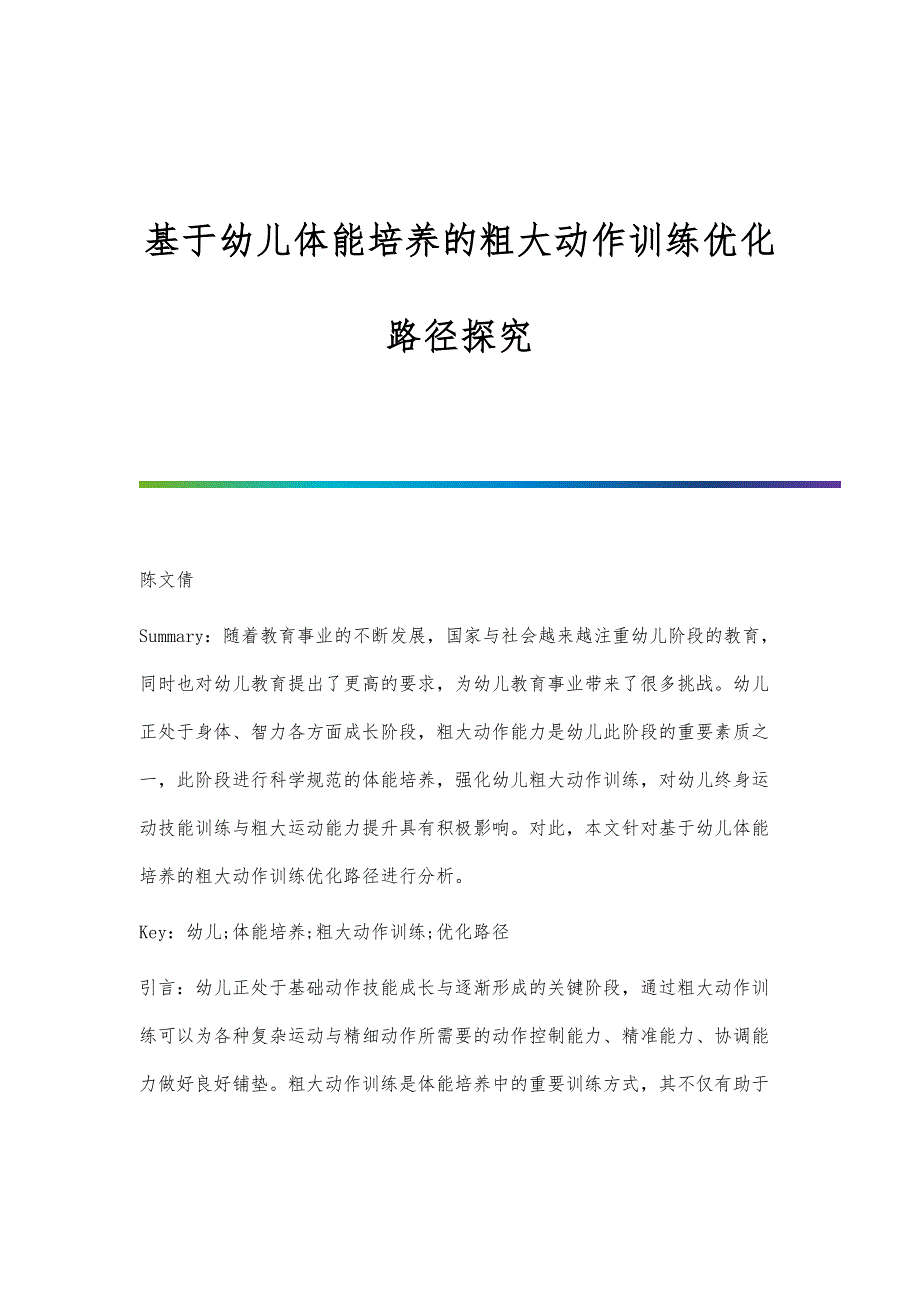 基于幼儿体能培养的粗大动作训练优化路径探究

陈文倩

Summary：随着教育事业的不断发展，国家与社会越来越注重幼儿阶段的教育，同时也对幼儿教育提出了更高的要求，为幼儿教育事业带来了很多挑战。幼儿正处于身体、智力各方面成长阶段，粗大动作能力是幼儿此阶段的重要素质之一，此阶段进行科学规范的体能培养，强化幼儿粗大动作训练，对幼儿终身运动技能训练与粗大运动能力提升具有积极影响。对此，本文针对基于幼儿体能培养的粗大动作训练优化路径进行分析。

Key：幼儿;体能培养;粗大动作训练;优化路径

引言：幼儿正处于基础动作技能成长与逐渐形成的关键阶段，通过粗大动作训练可以为各种复杂运动与精细动作所需要的动作控制能力、精准能力、协调能力做好良好铺垫。粗大动作训练是体能培养中的重要训练方式，其不仅有助于